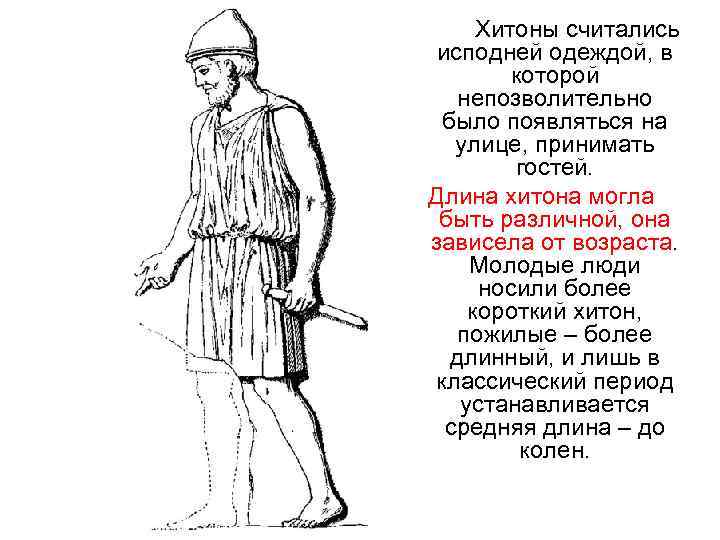 Хитоны считались исподней одеждой, в которой непозволительно было появляться на улице, принимать гостей.

Длина хитона могла быть различной, она зависела от возраста. Молодые люди носили более короткий хитон, пожилые – более длинный, и лишь в классический период устанавливается средняя длина – до колен.